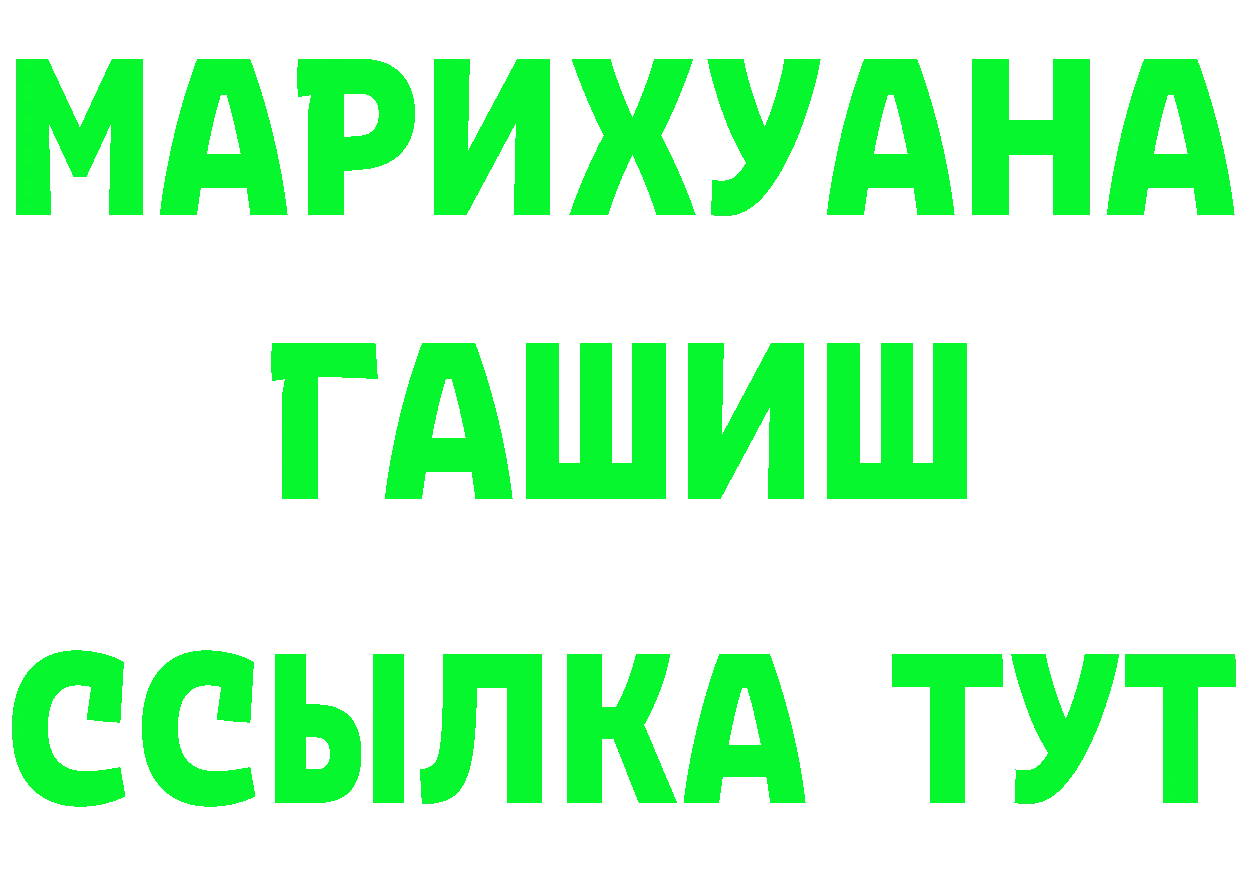 МАРИХУАНА
ГАШИШ
ССЫЛКА ТУТ